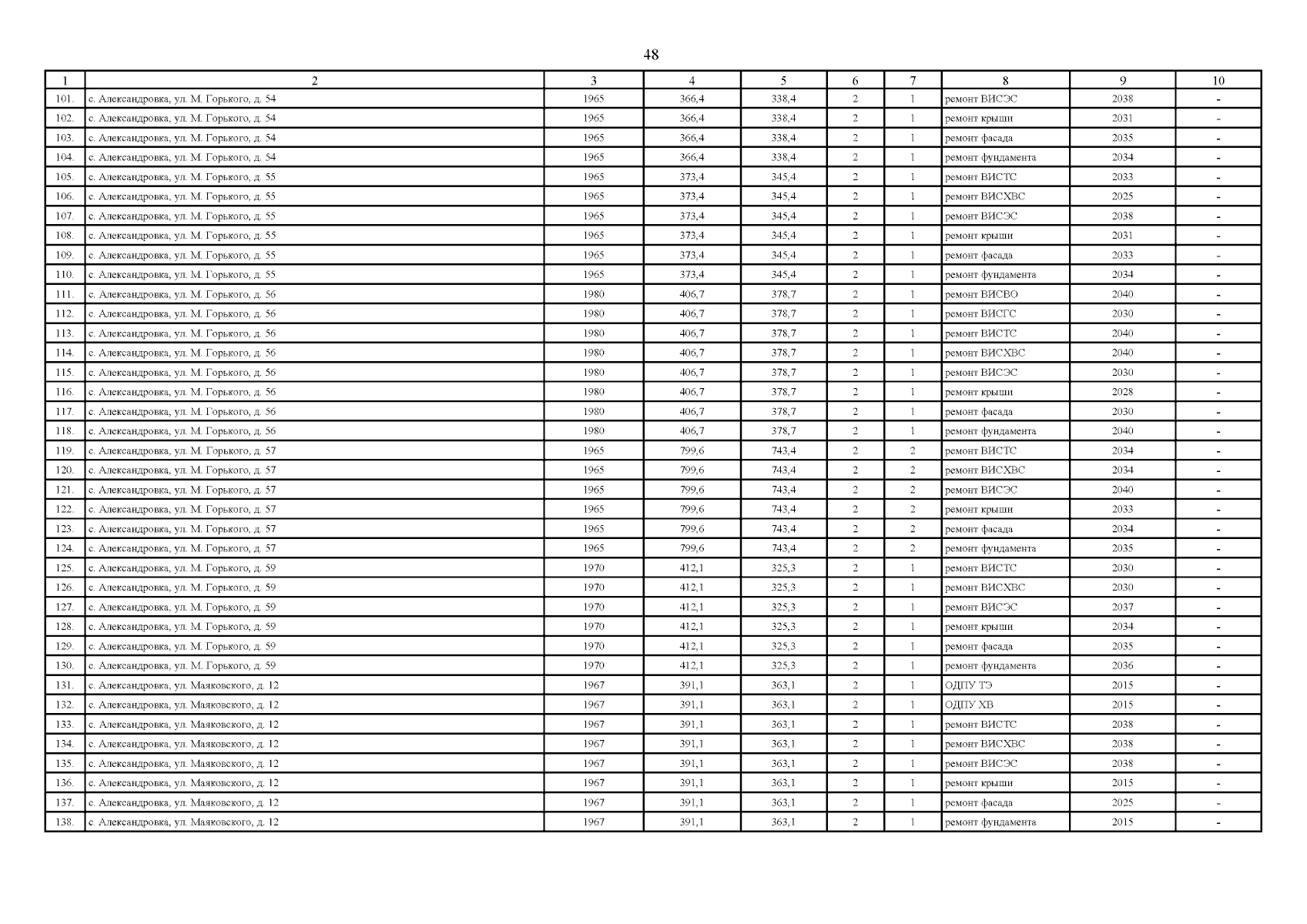 48

| 1 | 2 | 3 | 4 | 5 | 6 | 7 | 8 | 9 | 10 |
|---|---|---|---|---|---|---|---|---|---|
| 101. | с. Александровка, ул. М. Горького, д. 54 | 1965 | 366,4 | 338,4 | 2 | 1 | ремонт ВИСЭС | 2038 | - |
| 102. | с. Александровка, ул. М. Горького, д. 54 | 1965 | 366,4 | 338,4 | 2 | 1 | ремонт крыши | 2031 | - |
| 103. | с. Александровка, ул. М. Горького, д. 54 | 1965 | 366,4 | 338,4 | 2 | 1 | ремонт фасада | 2035 | - |
| 104. | с. Александровка, ул. М. Горького, д. 54 | 1965 | 366,4 | 338,4 | 2 | 1 | ремонт фундамента | 2034 | - |
| 105. | с. Александровка, ул. М. Горького, д. 55 | 1965 | 373,4 | 345,4 | 2 | 1 | ремонт ВИСТС | 2033 | - |
| 106. | с. Александровка, ул. М. Горького, д. 55 | 1965 | 373,4 | 345,4 | 2 | 1 | ремонт ВИСХВС | 2025 | - |
| 107. | с. Александровка, ул. М. Горького, д. 55 | 1965 | 373,4 | 345,4 | 2 | 1 | ремонт ВИСЭС | 2038 | - |
| 108. | с. Александровка, ул. М. Горького, д. 55 | 1965 | 373,4 | 345,4 | 2 | 1 | ремонт крыши | 2031 | - |
| 109. | с. Александровка, ул. М. Горького, д. 55 | 1965 | 373,4 | 345,4 | 2 | 1 | ремонт фасада | 2033 | - |
| 110. | с. Александровка, ул. М. Горького, д. 55 | 1965 | 373,4 | 345,4 | 2 | 1 | ремонт фундамента | 2034 | - |
| 111. | с. Александровка, ул. М. Горького, д. 56 | 1980 | 406,7 | 378,7 | 2 | 1 | ремонт ВИСВО | 2040 | - |
| 112. | с. Александровка, ул. М. Горького, д. 56 | 1980 | 406,7 | 378,7 | 2 | 1 | ремонт ВИСГС | 2030 | - |
| 113. | с. Александровка, ул. М. Горького, д. 56 | 1980 | 406,7 | 378,7 | 2 | 1 | ремонт ВИСТС | 2040 | - |
| 114. | с. Александровка, ул. М. Горького, д. 56 | 1980 | 406,7 | 378,7 | 2 | 1 | ремонт ВИСХВС | 2040 | - |
| 115. | с. Александровка, ул. М. Горького, д. 56 | 1980 | 406,7 | 378,7 | 2 | 1 | ремонт ВИСЭС | 2030 | - |
| 116. | с. Александровка, ул. М. Горького, д. 56 | 1980 | 406,7 | 378,7 | 2 | 1 | ремонт крыши | 2028 | - |
| 117. | с. Александровка, ул. М. Горького, д. 56 | 1980 | 406,7 | 378,7 | 2 | 1 | ремонт фасада | 2030 | - |
| 118. | с. Александровка, ул. М. Горького, д. 56 | 1980 | 406,7 | 378,7 | 2 | 1 | ремонт фундамента | 2040 | - |
| 119. | с. Александровка, ул. М. Горького, д. 57 | 1965 | 799,6 | 743,4 | 2 | 2 | ремонт ВИСТС | 2034 | - |
| 120. | с. Александровка, ул. М. Горького, д. 57 | 1965 | 799,6 | 743,4 | 2 | 2 | ремонт ВИСХВС | 2034 | - |
| 121. | с. Александровка, ул. М. Горького, д. 57 | 1965 | 799,6 | 743,4 | 2 | 2 | ремонт ВИСЭС | 2040 | - |
| 122. | с. Александровка, ул. М. Горького, д. 57 | 1965 | 799,6 | 743,4 | 2 | 2 | ремонт крыши | 2033 | - |
| 123. | с. Александровка, ул. М. Горького, д. 57 | 1965 | 799,6 | 743,4 | 2 | 2 | ремонт фасада | 2034 | - |
| 124. | с. Александровка, ул. М. Горького, д. 57 | 1965 | 799,6 | 743,4 | 2 | 2 | ремонт фундамента | 2035 | - |
| 125. | с. Александровка, ул. М. Горького, д. 59 | 1970 | 412,1 | 325,3 | 2 | 1 | ремонт ВИСТС | 2030 | - |
| 126. | с. Александровка, ул. М. Горького, д. 59 | 1970 | 412,1 | 325,3 | 2 | 1 | ремонт ВИСХВС | 2030 | - |
| 127. | с. Александровка, ул. М. Горького, д. 59 | 1970 | 412,1 | 325,3 | 2 | 1 | ремонт ВИСЭС | 2037 | - |
| 128. | с. Александровка, ул. М. Горького, д. 59 | 1970 | 412,1 | 325,3 | 2 | 1 | ремонт крыши | 2034 | - |
| 129. | с. Александровка, ул. М. Горького, д. 59 | 1970 | 412,1 | 325,3 | 2 | 1 | ремонт фасада | 2035 | - |
| 130. | с. Александровка, ул. М. Горького, д. 59 | 1970 | 412,1 | 325,3 | 2 | 1 | ремонт фундамента | 2036 | - |
| 131. | с. Александровка, ул. Маяковского, д. 12 | 1967 | 391,1 | 363,1 | 2 | 1 | ОДПУ ТЭ | 2015 | - |
| 132. | с. Александровка, ул. Маяковского, д. 12 | 1967 | 391,1 | 363,1 | 2 | 1 | ОДПУ ХВ | 2015 | - |
| 133. | с. Александровка, ул. Маяковского, д. 12 | 1967 | 391,1 | 363,1 | 2 | 1 | ремонт ВИСТС | 2038 | - |
| 134. | с. Александровка, ул. Маяковского, д. 12 | 1967 | 391,1 | 363,1 | 2 | 1 | ремонт ВИСХВС | 2038 | - |
| 135. | с. Александровка, ул. Маяковского, д. 12 | 1967 | 391,1 | 363,1 | 2 | 1 | ремонт ВИСЭС | 2038 | - |
| 136. | с. Александровка, ул. Маяковского, д. 12 | 1967 | 391,1 | 363,1 | 2 | 1 | ремонт крыши | 2015 | - |
| 137. | с. Александровка, ул. Маяковского, д. 12 | 1967 | 391,1 | 363,1 | 2 | 1 | ремонт фасада | 2025 | - |
| 138. | с. Александровка, ул. Маяковского, д. 12 | 1967 | 391,1 | 363,1 | 2 | 1 | ремонт фундамента | 2015 | - |